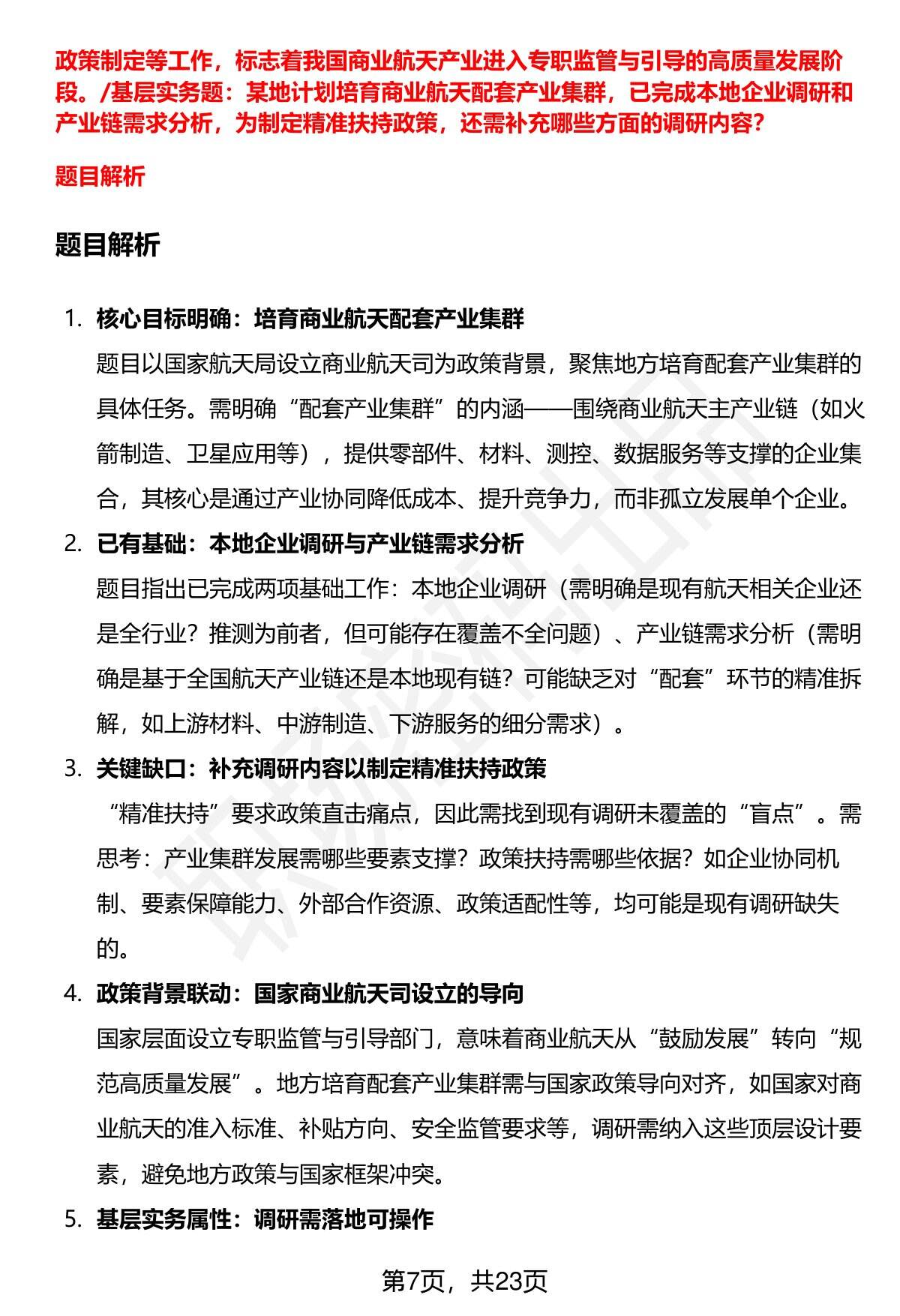 政策制定等工作，标志着我国商业航天产业进入专职监管与引导的高质量发展阶段。/基层实务题：某地计划培育商业航天配套产业集群，已完成本地企业调研和产业链需求分析，为制定精准扶持政策，还需补充哪些方面的调研内容？

题目解析

题目解析

1. 核心目标明确：培育商业航天配套产业集群
题目以国家航天局设立商业航天司为政策背景，聚焦地方培育配套产业集群的具体任务。需明确“配套产业集群”的内涵——围绕商业航天主产业链（如火箭制造、卫星应用等），提供零部件、材料、测控、数据服务等支撑的企业集合，其核心是通过产业协同降低成本、提升竞争力，而非孤立发展单个企业。

2. 已有基础：本地企业调研与产业链需求分析
题目指出已完成两项基础工作：本地企业调研（需明确是现有航天相关企业还是全行业？推测为前者，但可能存在覆盖不全问题）、产业链需求分析（需明确是基于全国航天产业链还是本地现有链？可能缺乏对“配套”环节的精准拆解，如上游材料、中游制造、下游服务的细分需求）。

3. 关键缺口：补充调研内容以制定精准扶持政策
“精准扶持”要求政策直击痛点，因此需找到现有调研未覆盖的“盲点”。需思考：产业集群发展需哪些要素支撑？政策扶持需哪些依据？如企业协同机制、要素保障能力、外部合作资源、政策适配性等，均可能是现有调研缺失的。

4. 政策背景联动：国家商业航天司设立的导向
国家层面设立专职监管与引导部门，意味着商业航天从“鼓励发展”转向“规范高质量发展”。地方培育配套产业集群需与国家政策导向对齐，如国家对商业航天的准入标准、补贴方向、安全监管要求等，调研需纳入这些顶层设计要素，避免地方政策与国家框架冲突。

5. 基层实务属性：调研需落地可操作

第7页，共23页